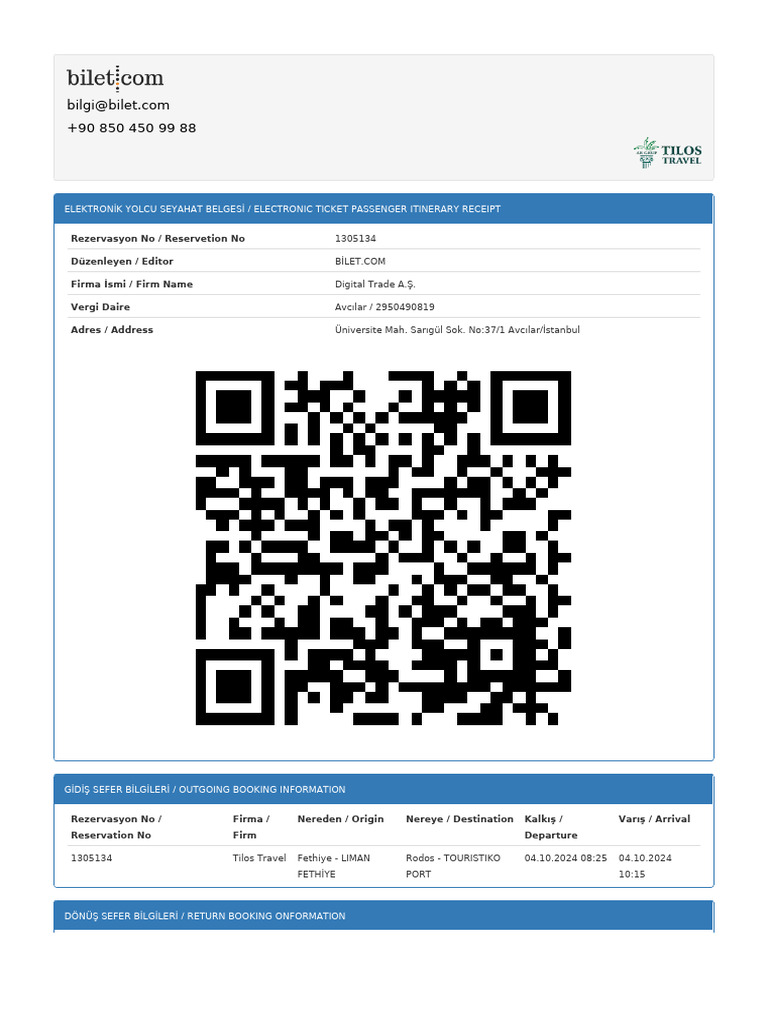 bilet.com
bilgi@bilet.com
+90 850 450 99 88

TILOS TRAVEL

ELEKTRONİK YOLCU SEYAHAT BELGESİ / ELECTRONIC TICKET PASSENGER ITINERARY RECEIPT

| Rezervasyon No / Reservetion No | 1305134 |
|---|---|
| Düzenleyen / Editor | BİLET.COM |
| Firma İsmi / Firm Name | Digital Trade A.Ş. |
| Vergi Daire | Avcılar / 2950490819 |
| Adres / Address | Üniversite Mah. Sarıgül Sok. No:37/1 Avcılar/İstanbul |

GİDİŞ SEFER BİLGİLERİ / OUTGOING BOOKING INFORMATION

| Rezervasyon No / Reservation No | Firma / Firm | Nereden / Origin | Nereye / Destination | Kalkış / Departure | Varış / Arrival |
|---|---|---|---|---|---|
| 1305134 | Tilos Travel | Fethiye - LIMAN FETHİYE | Rodos - TOURISTIKO PORT | 04.10.2024 08:25 | 04.10.2024 10:15 |

DÖNÜŞ SEFER BİLGİLERİ / RETURN BOOKING ONFORMATION